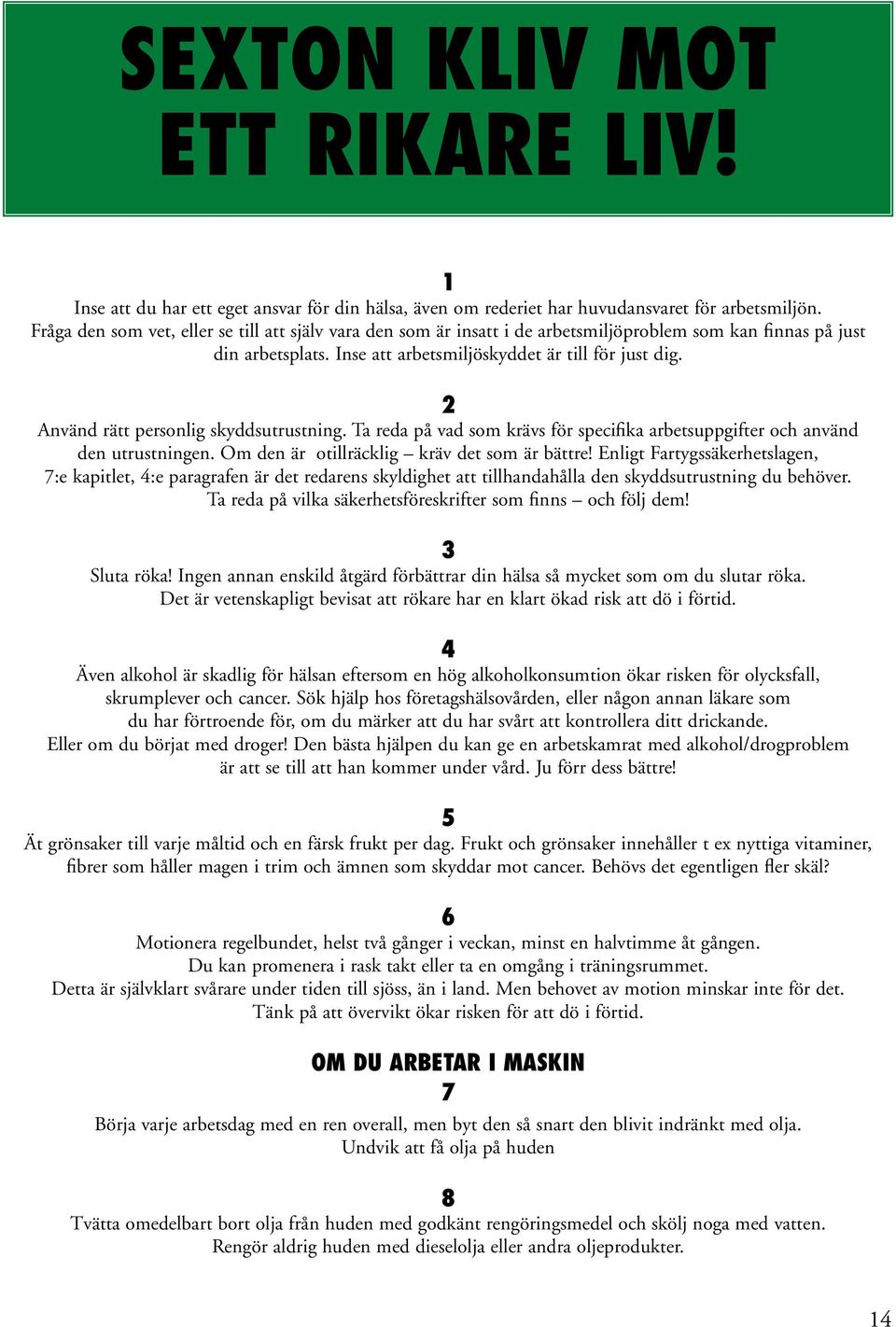 SEXTON KLIV MOT ETT RIKARE LIV!

1

Inse att du har ett eget ansvar för din hälsa, även om rederiet har huvudansvaret för arbetsmiljön. Fråga den som vet, eller se till att själv vara den som är insatt i de arbetsmiljöproblem som kan finnas på just din arbetsplats. Inse att arbetsmiljöskyddet är till för just dig.

2

Använd rätt personlig skyddsutrustning. Ta reda på vad som krävs för specifika arbetsuppgifter och använd den utrustningen. Om den är otillräcklig – kräv det som är bättre! Enligt Fartygssäkerhetslagen, 7:e kapitlet, 4:e paragrafen är det redarens skyldighet att tillhandahålla den skyddsutrustning du behöver. Ta reda på vilka säkerhetsföreskrifter som finns – och följ dem!

3

Sluta röka! Ingen annan enskild åtgärd förbättrar din hälsa så mycket som om du slutar röka. Det är vetenskapligt bevisat att rökare har en klart ökad risk att dö i förtid.

4

Även alkohol är skadlig för hälsan eftersom en hög alkoholkonsumtion ökar risken för olycksfall, skrumplever och cancer. Sök hjälp hos företagshälsovården, eller någon annan läkare som du har förtroende för, om du märker att du har svårt att kontrollera ditt drickande. Eller om du börjat med droger! Den bästa hjälpen du kan ge en arbetskamrat med alkohol/drogproblem är att se till att han kommer under vård. Ju förr dess bättre!

5

Ät grönsaker till varje måltid och en färsk frukt per dag. Frukt och grönsaker innehåller t ex nyttiga vitaminer, fibrer som håller magen i trim och ämnen som skyddar mot cancer. Behövs det egentligen fler skäl?

6

Motionera regelbundet, helst två gånger i veckan, minst en halvtimme åt gången. Du kan promenera i rask takt eller ta en omgång i träningsrummet. Detta är självklart svårare under tiden till sjöss, än i land. Men behovet av motion minskar inte för det. Tänk på att övervikt ökar risken för att dö i förtid.

OM DU ARBETAR I MASKIN

7

Börja varje arbetsdag med en ren overall, men byt den så snart den blivit indränkt med olja. Undvik att få olja på huden

8

Tvätta omedelbart bort olja från huden med godkänt rengöringsmedel och skölj noga med vatten. Rengör aldrig huden med dieselolja eller andra oljeprodukter.

14